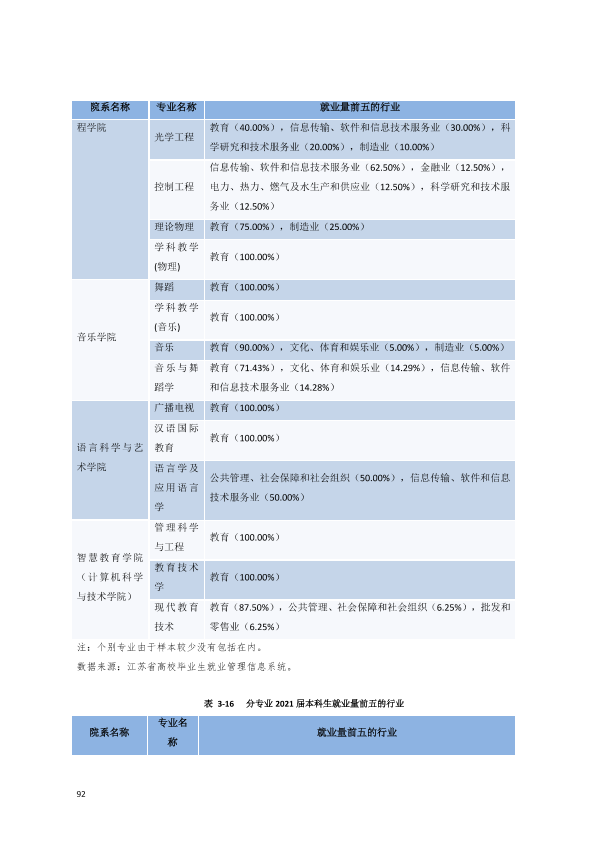 | 院系名称 | 专业名称 | 就业量前五的行业 |
|---|---|---|
| 程学院 | 光学工程 | 教育（40.00%），信息传输、软件和信息技术服务业（30.00%），科学研究和技术服务业（20.00%），制造业（10.00%） |
| | 控制工程 | 信息传输、软件和信息技术服务业（62.50%），金融业（12.50%），电力、热力、燃气及水生产和供应业（12.50%），科学研究和技术服务业（12.50%） |
| | 理论物理 | 教育（75.00%），制造业（25.00%） |
| | 学科教学(物理) | 教育（100.00%） |
| 音乐学院 | 舞蹈 | 教育（100.00%） |
| | 学科教学(音乐) | 教育（100.00%） |
| | 音乐 | 教育（90.00%），文化、体育和娱乐业（5.00%），制造业（5.00%） |
| | 音乐与舞蹈学 | 教育（71.43%），文化、体育和娱乐业（14.29%），信息传输、软件和信息技术服务业（14.28%） |
| 语言科学与艺术学院 | 广播电视 | 教育（100.00%） |
| | 汉语国际教育 | 教育（100.00%） |
| | 语言学及应用语言学 | 公共管理、社会保障和社会组织（50.00%），信息传输、软件和信息技术服务业（50.00%） |
| 智慧教育学院（计算机科学与技术学院） | 管理科学与工程 | 教育（100.00%） |
| | 教育技术学 | 教育（100.00%） |
| | 现代教育技术 | 教育（87.50%），公共管理、社会保障和社会组织（6.25%），批发和零售业（6.25%） |

注：个别专业由于样本较少没有包括在内。

数据来源：江苏省高校毕业生就业管理信息系统。

表3-16 分专业2021届本科生就业量前五的行业

| 院系名称 | 专业名称 | 就业量前五的行业 |
|---|---|---|

92